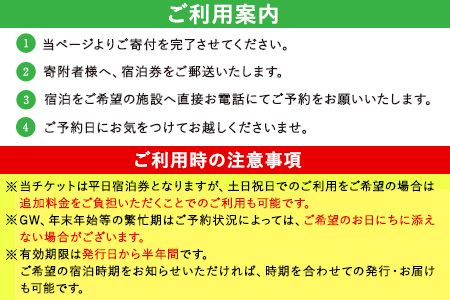 ご利用案内

1 当ページよりご寄付を完了させてください。

2 寄附者様へ、宿泊券をご郵送いたします。

3 宿泊をご希望の施設へ直接お電話にてご予約をお願いいたします。

4 ご予約日にお気をつけてお越しくださいませ。

ご利用時の注意事項

※当チケットは平日宿泊券となりますが、土日祝日でのご利用をご希望の場合は追加料金をご負担いただくことでのご利用も可能です。

※GW、年末年始等の繁忙期はご予約状況によっては、ご希望のお日にちに添えない場合がございます。

※有効期限は発行日から半年間です。
ご希望の宿泊時期をお知らせいただければ、時期を合わせての発行・お届けも可能です。